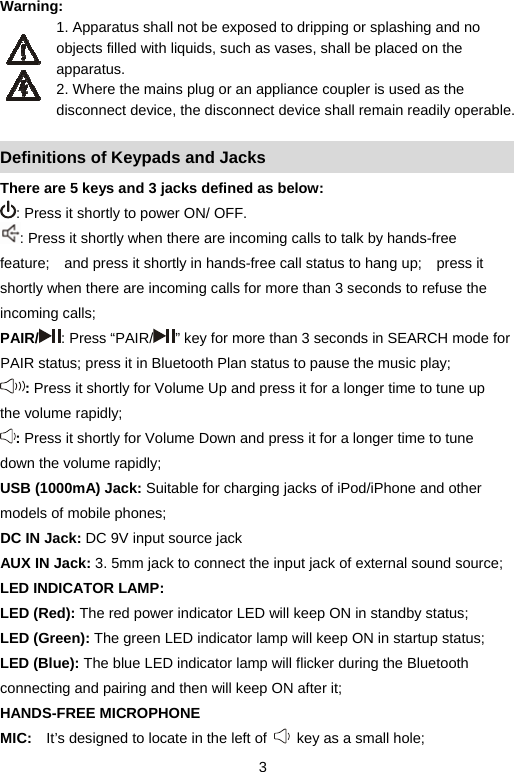 Warning:

1. Apparatus shall not be exposed to dripping or splashing and no objects filled with liquids, such as vases, shall be placed on the apparatus.
2. Where the mains plug or an appliance coupler is used as the disconnect device, the disconnect device shall remain readily operable.

Definitions of Keypads and Jacks

There are 5 keys and 3 jacks defined as below:
: Press it shortly to power ON/ OFF.
: Press it shortly when there are incoming calls to talk by hands-free feature; and press it shortly in hands-free call status to hang up; press it shortly when there are incoming calls for more than 3 seconds to refuse the incoming calls;
PAIR/: Press “PAIR/” key for more than 3 seconds in SEARCH mode for PAIR status; press it in Bluetooth Plan status to pause the music play;
: Press it shortly for Volume Up and press it for a longer time to tune up the volume rapidly;
: Press it shortly for Volume Down and press it for a longer time to tune down the volume rapidly;
USB (1000mA) Jack: Suitable for charging jacks of iPod/iPhone and other models of mobile phones;
DC IN Jack: DC 9V input source jack
AUX IN Jack: 3. 5mm jack to connect the input jack of external sound source;
LED INDICATOR LAMP:
LED (Red): The red power indicator LED will keep ON in standby status;
LED (Green): The green LED indicator lamp will keep ON in startup status;
LED (Blue): The blue LED indicator lamp will flicker during the Bluetooth connecting and pairing and then will keep ON after it;
HANDS-FREE MICROPHONE
MIC: It’s designed to locate in the left of key as a small hole;

3